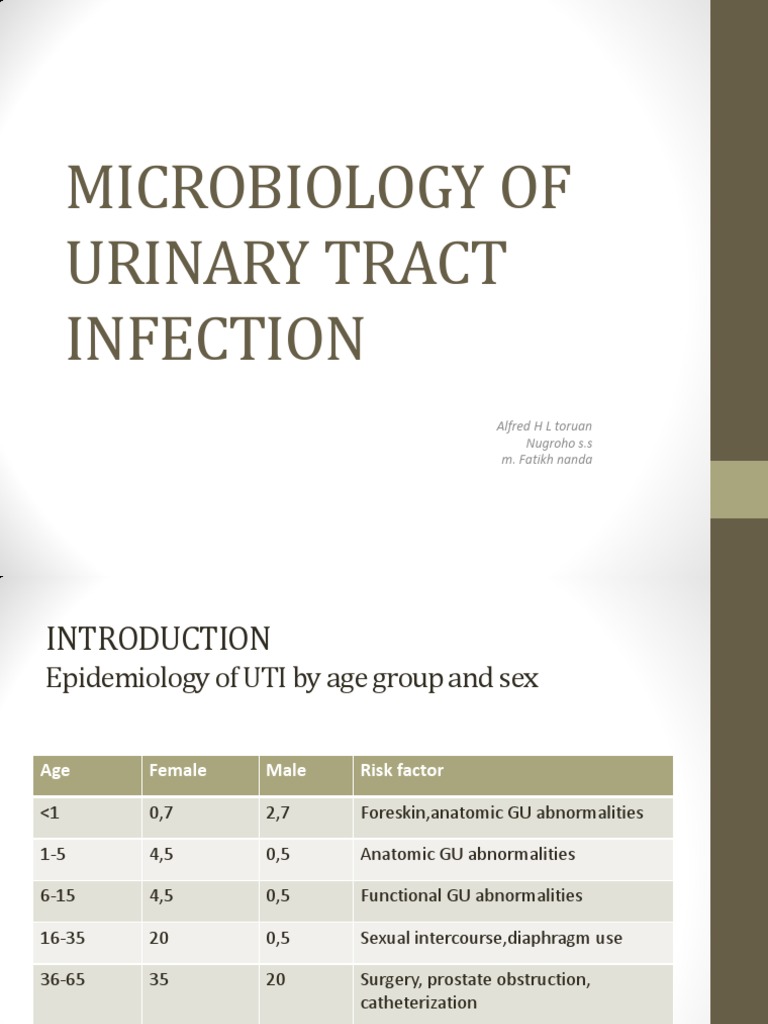 MICROBIOLOGY OF URINARY TRACT INFECTION

Alfred H L toruan
Nugroho s.s
m. Fatikh nanda

INTRODUCTION
Epidemiology of UTI by age group and sex

| Age | Female | Male | Risk factor |
|---|---|---|---|
| <1 | 0,7 | 2,7 | Foreskin,anatomic GU abnormalities |
| 1-5 | 4,5 | 0,5 | Anatomic GU abnormalities |
| 6-15 | 4,5 | 0,5 | Functional GU abnormalities |
| 16-35 | 20 | 0,5 | Sexual intercourse,diaphragm use |
| 36-65 | 35 | 20 | Surgery, prostate obstruction, catheterization |